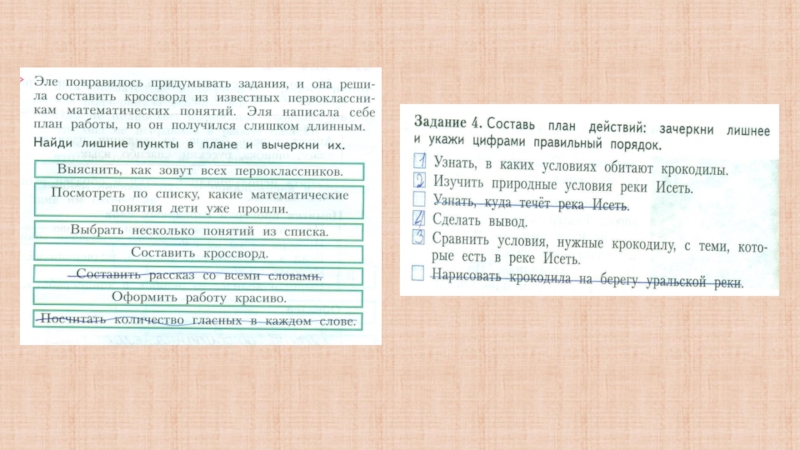 Эле понравилось придумывать задания, и она решила составить кроссворд из известных первоклассникам математических понятий. Эля написала себе план работы, но он получился слишком длинным.
Найди лишние пункты в плане и вычеркни их.

Выяснить, как зовут всех первоклассников.

Посмотреть по списку, какие математические понятия дети уже прошли.

Выбрать несколько понятий из списка.

Составить кроссворд.

Составить рассказ со всеми словами.

Оформить работу красиво.

Посчитать количество гласных в каждом слове.

Задание 4. Составь план действий: зачеркни лишнее и укажи цифрами правильный порядок.

1 Узнать, в каких условиях обитают крокодилы.
2 Изучить природные условия реки Исеть.
Узнать, куда течёт река Исеть.
4 Сделать вывод.
3 Сравнить условия, нужные крокодилу, с теми, которые есть в реке Исеть.
Нарисовать крокодила на берегу уральской реки.